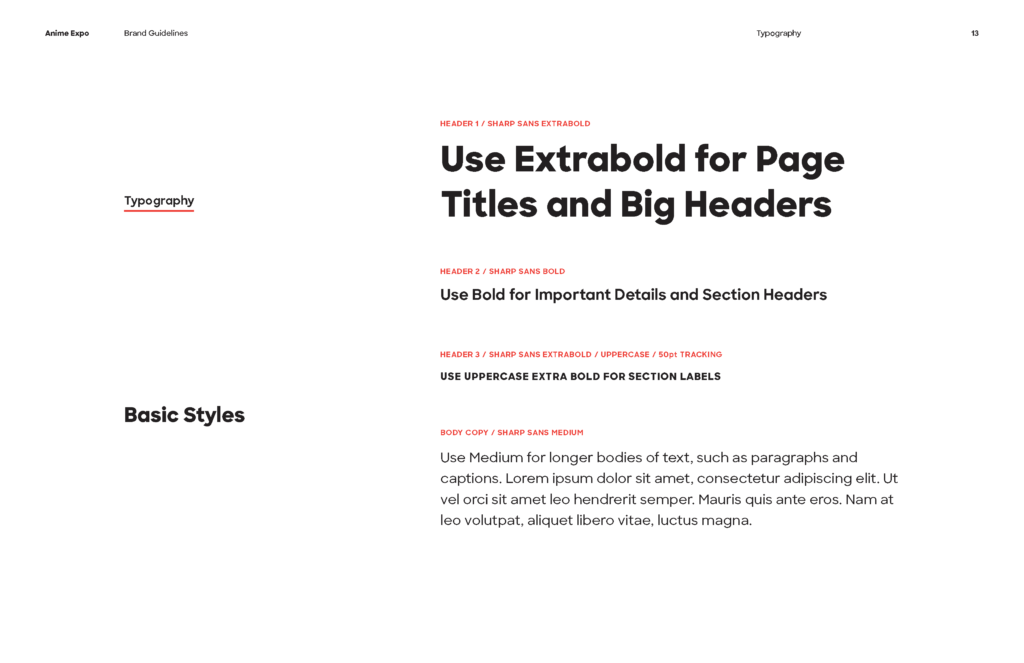 Anime Expo Brand Guidelines Typography 13

Typography

Basic Styles

HEADER 1 / SHARP SANS EXTRABOLD

Use Extrabold for Page Titles and Big Headers

HEADER 2 / SHARP SANS BOLD

Use Bold for Important Details and Section Headers

HEADER 3 / SHARP SANS EXTRABOLD / UPPERCASE / 50pt TRACKING

USE UPPERCASE EXTRA BOLD FOR SECTION LABELS

BODY COPY / SHARP SANS MEDIUM

Use Medium for longer bodies of text, such as paragraphs and captions. Lorem ipsum dolor sit amet, consectetur adipiscing elit. Ut vel orci sit amet leo hendrerit semper. Mauris quis ante eros. Nam at leo volutpat, aliquet libero vitae, luctus magna.